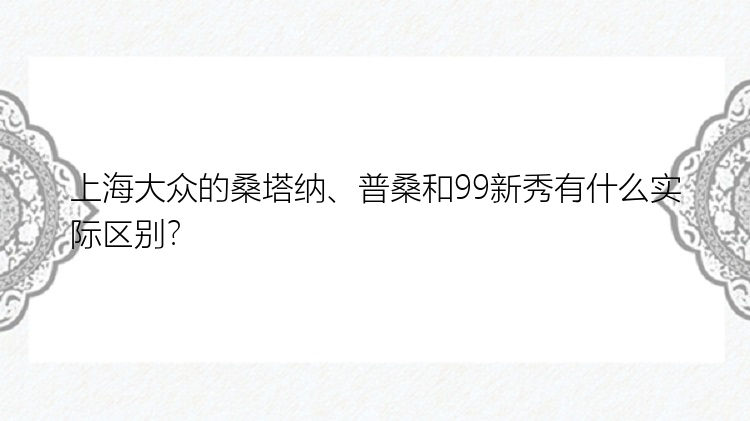 上海大众的桑塔纳、普桑和99新秀有什么实际区别?